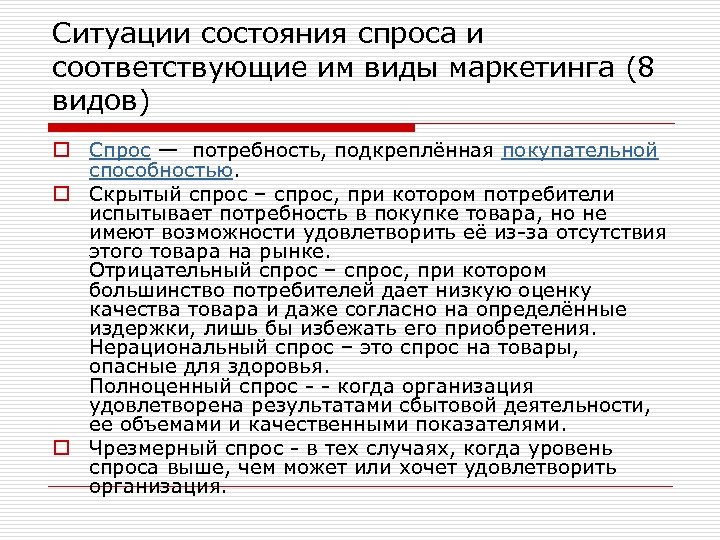 Ситуации состояния спроса и соответствующие им виды маркетинга (8 видов)

Спрос — потребность, подкреплённая покупательной способностью.

Скрытый спрос – спрос, при котором потребители испытывает потребность в покупке товара, но не имеют возможности удовлетворить её из-за отсутствия этого товара на рынке.
Отрицательный спрос – спрос, при котором большинство потребителей дает низкую оценку качества товара и даже согласно на определённые издержки, лишь бы избежать его приобретения.
Нерациональный спрос – это спрос на товары, опасные для здоровья.
Полноценный спрос - - когда организация удовлетворена результатами сбытовой деятельности, ее объемами и качественными показателями.

Чрезмерный спрос - в тех случаях, когда уровень спроса выше, чем может или хочет удовлетворить организация.